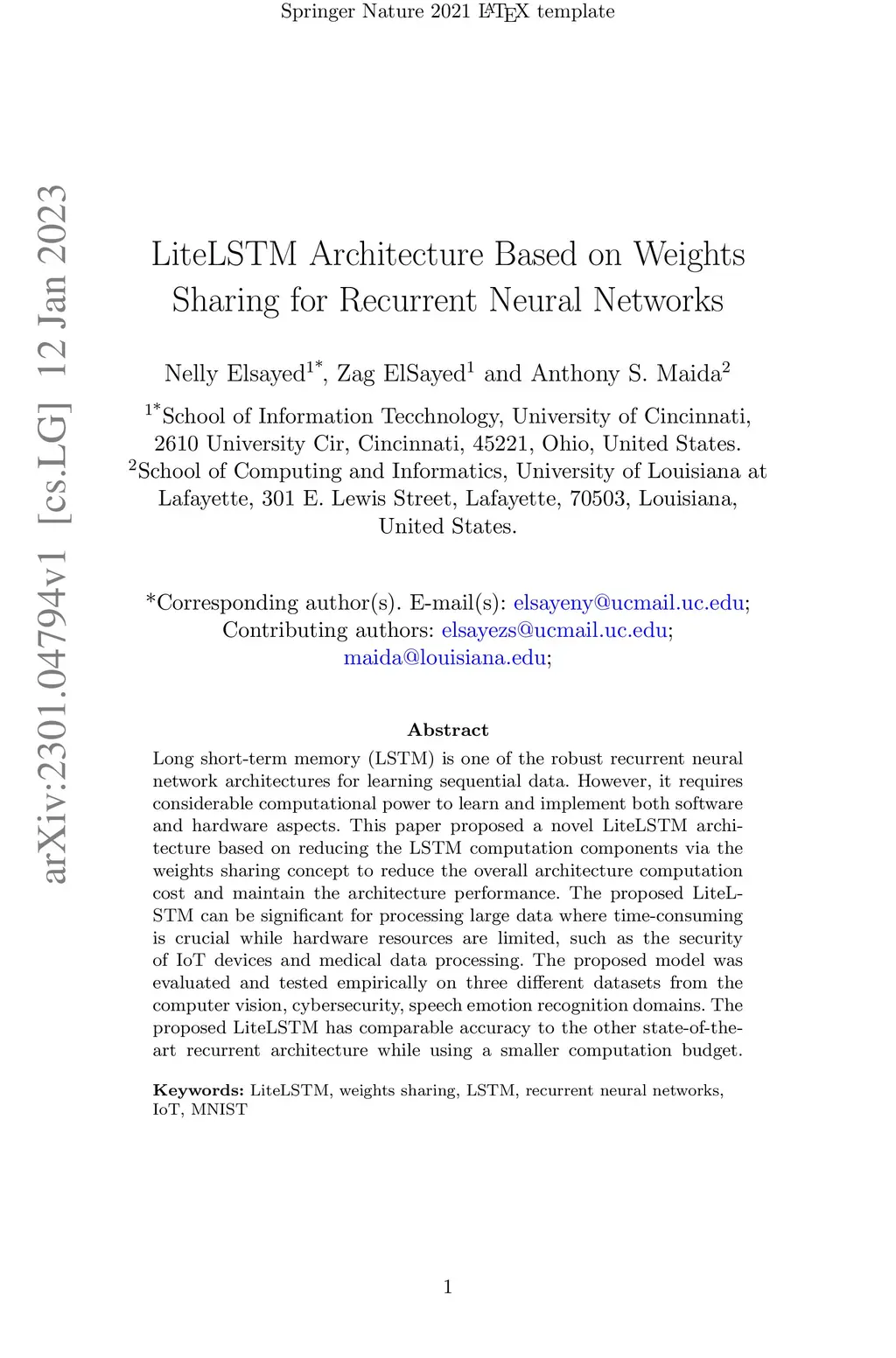 Springer Nature 2021 LaTeX template

arXiv:2301.04794v1 [cs.LG] 12 Jan 2023

LiteLSTM Architecture Based on Weights Sharing for Recurrent Neural Networks

Nelly Elsayed$^{1*}$, Zag ElSayed$^{1}$ and Anthony S. Maida$^{2}$

$^{1*}$School of Information Tecchnology, University of Cincinnati, 2610 University Cir, Cincinnati, 45221, Ohio, United States.
$^{2}$School of Computing and Informatics, University of Louisiana at Lafayette, 301 E. Lewis Street, Lafayette, 70503, Louisiana, United States.

*Corresponding author(s). E-mail(s): elsayeny@ucmail.uc.edu; Contributing authors: elsayezs@ucmail.uc.edu; maida@louisiana.edu;

Abstract

Long short-term memory (LSTM) is one of the robust recurrent neural network architectures for learning sequential data. However, it requires considerable computational power to learn and implement both software and hardware aspects. This paper proposed a novel LiteLSTM architecture based on reducing the LSTM computation components via the weights sharing concept to reduce the overall architecture computation cost and maintain the architecture performance. The proposed LiteLSTM can be significant for processing large data where time-consuming is crucial while hardware resources are limited, such as the security of IoT devices and medical data processing. The proposed model was evaluated and tested empirically on three different datasets from the computer vision, cybersecurity, speech emotion recognition domains. The proposed LiteLSTM has comparable accuracy to the other state-of-the-art recurrent architecture while using a smaller computation budget.

Keywords: LiteLSTM, weights sharing, LSTM, recurrent neural networks, IoT, MNIST

1